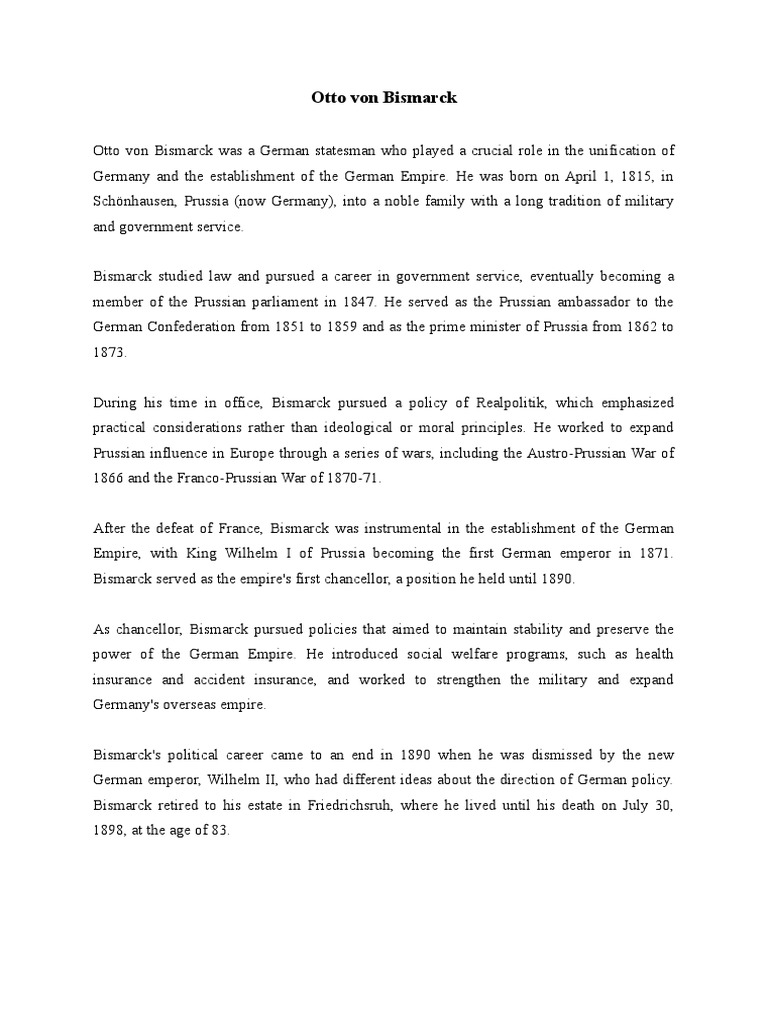 Otto von Bismarck

Otto von Bismarck was a German statesman who played a crucial role in the unification of Germany and the establishment of the German Empire. He was born on April 1, 1815, in Schönhausen, Prussia (now Germany), into a noble family with a long tradition of military and government service.

Bismarck studied law and pursued a career in government service, eventually becoming a member of the Prussian parliament in 1847. He served as the Prussian ambassador to the German Confederation from 1851 to 1859 and as the prime minister of Prussia from 1862 to 1873.

During his time in office, Bismarck pursued a policy of Realpolitik, which emphasized practical considerations rather than ideological or moral principles. He worked to expand Prussian influence in Europe through a series of wars, including the Austro-Prussian War of 1866 and the Franco-Prussian War of 1870-71.

After the defeat of France, Bismarck was instrumental in the establishment of the German Empire, with King Wilhelm I of Prussia becoming the first German emperor in 1871. Bismarck served as the empire's first chancellor, a position he held until 1890.

As chancellor, Bismarck pursued policies that aimed to maintain stability and preserve the power of the German Empire. He introduced social welfare programs, such as health insurance and accident insurance, and worked to strengthen the military and expand Germany's overseas empire.

Bismarck's political career came to an end in 1890 when he was dismissed by the new German emperor, Wilhelm II, who had different ideas about the direction of German policy. Bismarck retired to his estate in Friedrichsruh, where he lived until his death on July 30, 1898, at the age of 83.